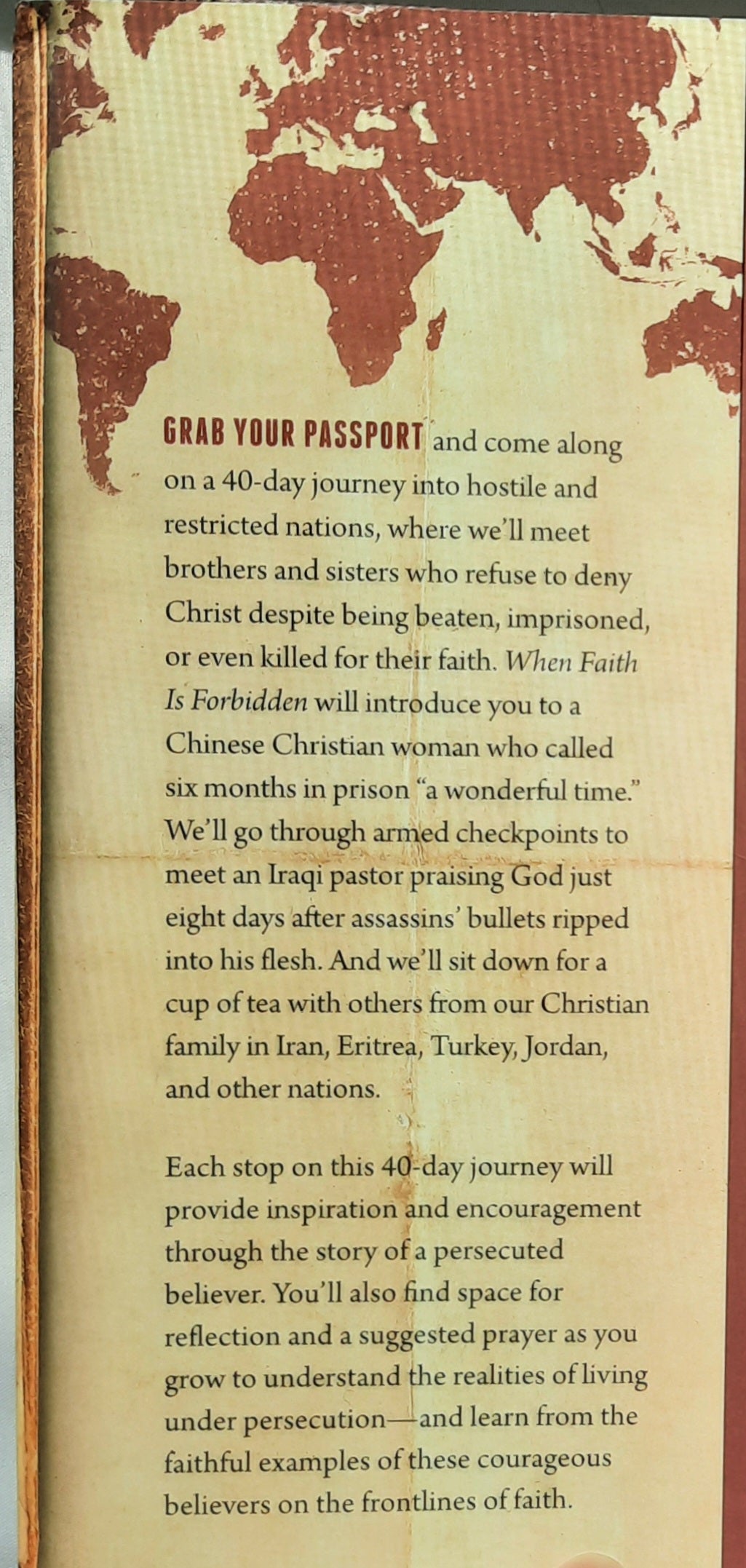 GRAB YOUR PASSPORT and come along on a 40-day journey into hostile and restricted nations, where we'll meet brothers and sisters who refuse to deny Christ despite being beaten, imprisoned, or even killed for their faith. When Faith Is Forbidden will introduce you to a Chinese Christian woman who called six months in prison "a wonderful time." We'll go through armed checkpoints to meet an Iraqi pastor praising God just eight days after assassins' bullets ripped into his flesh. And we'll sit down for a cup of tea with others from our Christian family in Iran, Eritrea, Turkey, Jordan, and other nations.

Each stop on this 40-day journey will provide inspiration and encouragement through the story of a persecuted believer. You'll also find space for reflection and a suggested prayer as you grow to understand the realities of living under persecution—and learn from the faithful examples of these courageous believers on the frontlines of faith.